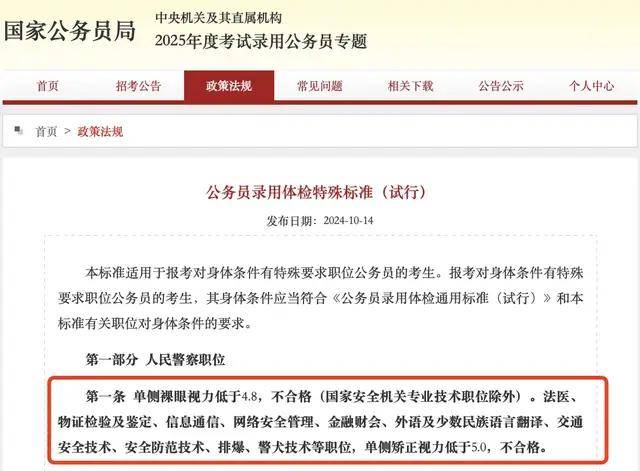 国家公务员局

中央机关及其直属机构
2025年度考试录用公务员专题

首页　招考公告　政策法规　常见问题　相关下载　公告公示　个人中心

首页 > 政策法规

公务员录用体检特殊标准（试行）

发布日期：2024-10-14

本标准适用于报考对身体条件有特殊要求职位公务员的考生。报考对身体条件有特殊要求职位公务员的考生，其身体条件应当符合《公务员录用体检通用标准（试行）》和本标准有关职位对身体条件的要求。

第一部分 人民警察职位

第一条 单侧裸眼视力低于4.8，不合格（国家安全机关专业技术职位除外）。法医、物证检验及鉴定、信息通信、网络安全管理、金融财会、外语及少数民族语言翻译、交通安全技术、安全防范技术、排爆、警犬技术等职位，单侧矫正视力低于5.0，不合格。